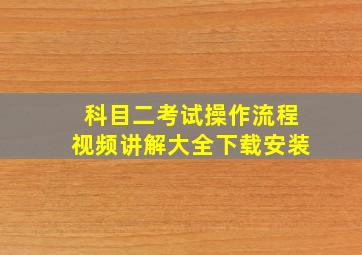 科目二考试操作流程
视频讲解大全下载安装